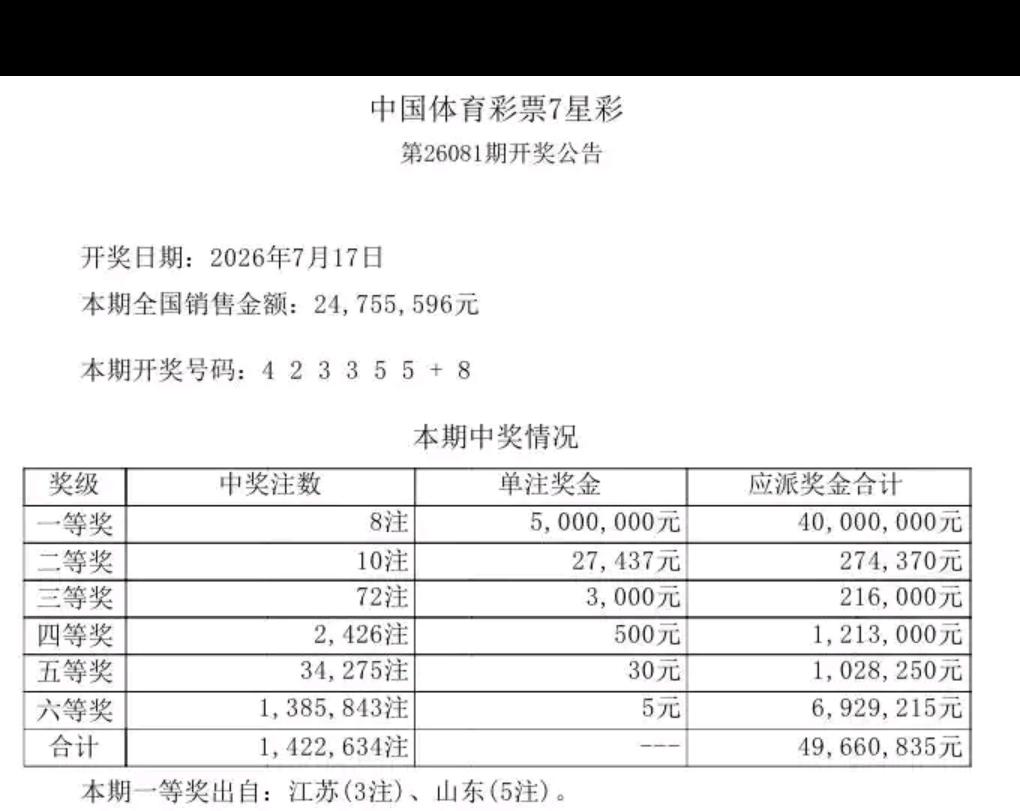 中国体育彩票7星彩
第26081期开奖公告

开奖日期：2026年7月17日
本期全国销售金额：24,755,596元

本期开奖号码：4 2 3 3 5 5 + 8

本期中奖情况

| 奖级 | 中奖注数 | 单注奖金 | 应派奖金合计 |
|---|---|---|---|
| 一等奖 | 8注 | 5,000,000元 | 40,000,000元 |
| 二等奖 | 10注 | 27,437元 | 274,370元 |
| 三等奖 | 72注 | 3,000元 | 216,000元 |
| 四等奖 | 2,426注 | 500元 | 1,213,000元 |
| 五等奖 | 34,275注 | 30元 | 1,028,250元 |
| 六等奖 | 1,385,843注 | 5元 | 6,929,215元 |
| 合计 | 1,422,634注 | --- | 49,660,835元 |

本期一等奖出自：江苏(3注)、山东(5注)。